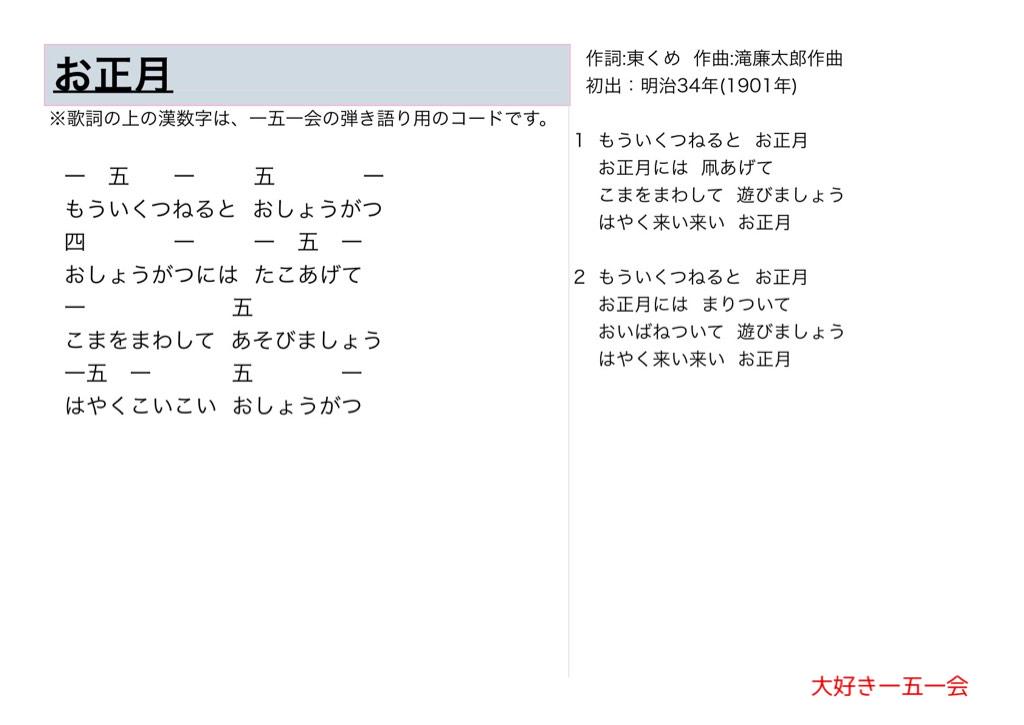 お正月

※歌詞の上の漢数字は、一五一会の弾き語り用のコードです。

一　五　一　五　一
もういくつねると　おしょうがつ
四　一　一　五　一
おしょうがつには　たこあげて
一　五
こまをまわして　あそびましょう
一五　一　五　一
はやくこいこい　おしょうがつ

作詞:東くめ　作曲:滝廉太郎作曲
初出：明治34年(1901年)

1　もういくつねると　お正月
お正月には　凧あげて
こまをまわして　遊びましょう
はやく来い来い　お正月

2　もういくつねると　お正月
お正月には　まりついて
おいばねついて　遊びましょう
はやく来い来い　お正月

大好き一五一会